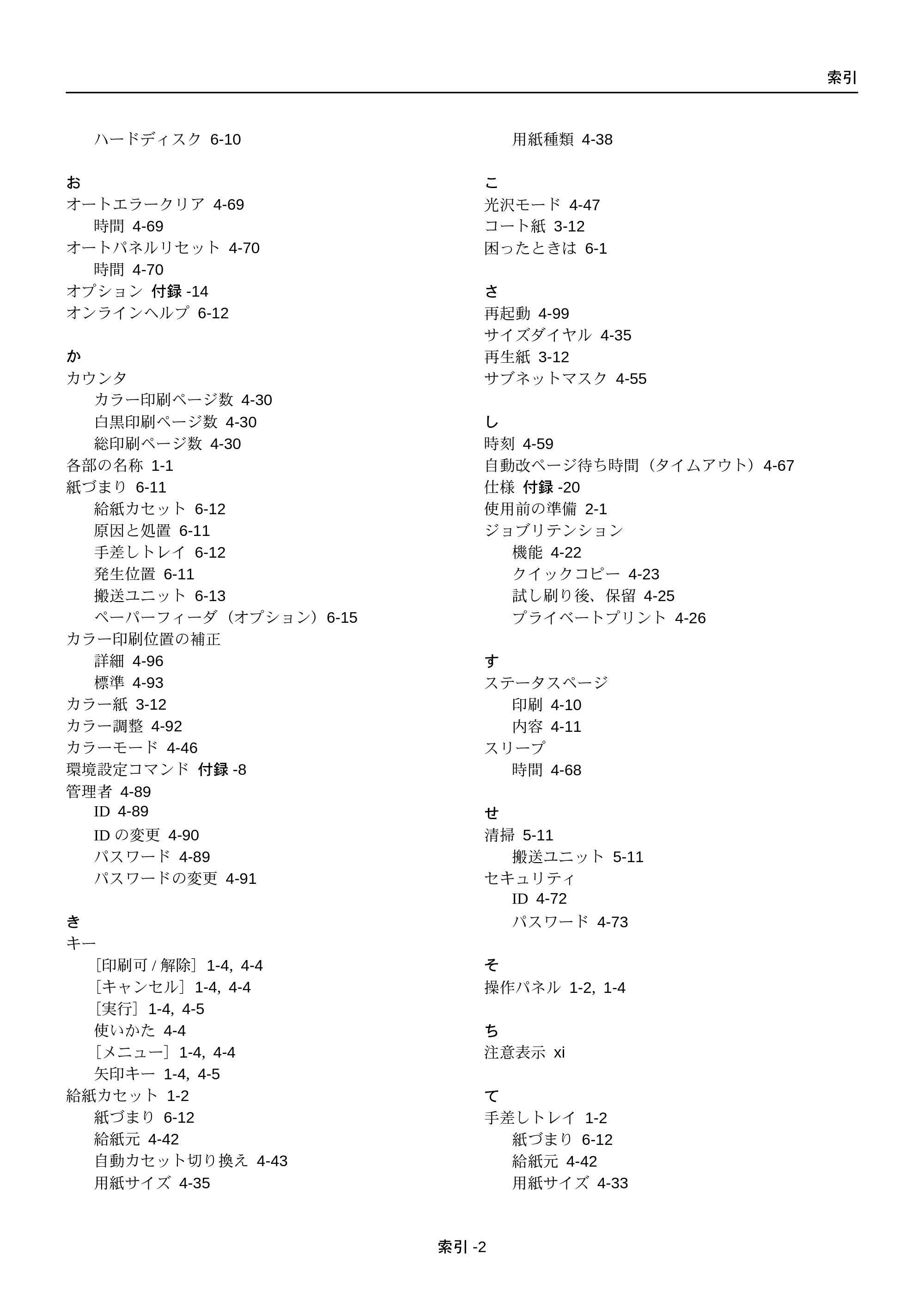 索引

ハードディスク 6-10

お
オートエラークリア 4-69
時間 4-69
オートパネルリセット 4-70
時間 4-70
オプション 付録-14
オンラインヘルプ 6-12

か
カウンタ
カラー印刷ページ数 4-30
白黒印刷ページ数 4-30
総印刷ページ数 4-30
各部の名称 1-1
紙づまり 6-11
給紙カセット 6-12
原因と処置 6-11
手差しトレイ 6-12
発生位置 6-11
搬送ユニット 6-13
ペーパーフィーダ（オプション）6-15
カラー印刷位置の補正
詳細 4-96
標準 4-93
カラー紙 3-12
カラー調整 4-92
カラーモード 4-46
環境設定コマンド 付録-8
管理者 4-89
ID 4-89
IDの変更 4-90
パスワード 4-89
パスワードの変更 4-91

き
キー
［印刷可/解除］1-4, 4-4
［キャンセル］1-4, 4-4
［実行］1-4, 4-5
使いかた 4-4
［メニュー］1-4, 4-4
矢印キー 1-4, 4-5
給紙カセット 1-2
紙づまり 6-12
給紙元 4-42
自動カセット切り換え 4-43
用紙サイズ 4-35

用紙種類 4-38

こ
光沢モード 4-47
コート紙 3-12
困ったときは 6-1

さ
再起動 4-99
サイズダイヤル 4-35
再生紙 3-12
サブネットマスク 4-55

し
時刻 4-59
自動改ページ待ち時間（タイムアウト）4-67
仕様 付録-20
使用前の準備 2-1
ジョブリテンション
機能 4-22
クイックコピー 4-23
試し刷り後、保留 4-25
プライベートプリント 4-26

す
ステータスページ
印刷 4-10
内容 4-11
スリープ
時間 4-68

せ
清掃 5-11
搬送ユニット 5-11
セキュリティ
ID 4-72
パスワード 4-73

そ
操作パネル 1-2, 1-4

ち
注意表示 xi

て
手差しトレイ 1-2
紙づまり 6-12
給紙元 4-42
用紙サイズ 4-33

索引-2